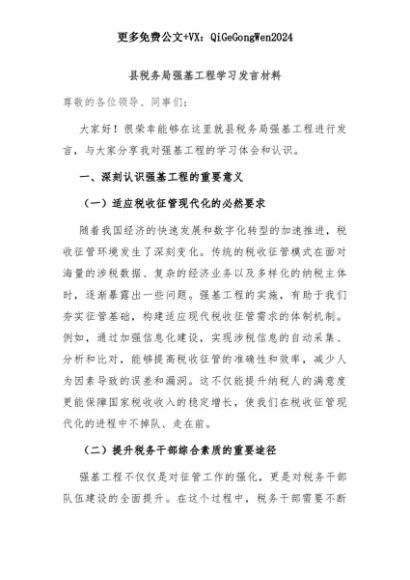 更多免费公文+VX：QiGeGongWen2024

县税务局强基工程学习发言材料

尊敬的各位领导、同事们：

大家好！很荣幸能够在这里就县税务局强基工程进行发言，与大家分享我对强基工程的学习体会和认识。

一、深刻认识强基工程的重要意义

（一）适应税收征管现代化的必然要求

随着我国经济的快速发展和数字化转型的加速推进，税收征管环境发生了深刻变化。传统的税收征管模式在面对海量的涉税数据、复杂的经济业务以及多样化的纳税主体时，逐渐暴露出一些问题。强基工程的实施，有助于我们夯实征管基础，构建适应现代税收征管需求的体制机制。例如，通过加强信息化建设，实现涉税信息的自动采集、分析和比对，能够提高税收征管的准确性和效率，减少人为因素导致的误差和漏洞。这不仅能提升纳税人的满意度更能保障国家税收收入的稳定增长，使我们在税收征管现代化的进程中不掉队、走在前。

（二）提升税务干部综合素质的重要途径

强基工程不仅仅是对征管工作的强化，更是对税务干部队伍建设的全面提升。在这个过程中，税务干部需要不断